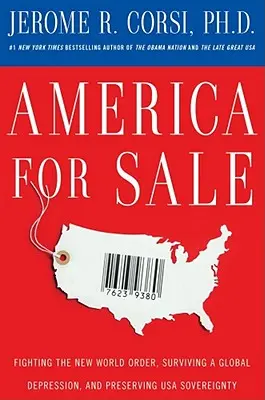 JEROME R. CORSI, PH.D.

#1 NEW YORK TIMES BESTSELLING AUTHOR OF THE OBAMA NATION AND THE LATE GREAT USA

AMERICA FOR SALE

7623 9380

FIGHTING THE NEW WORLD ORDER, SURVIVING A GLOBAL DEPRESSION, AND PRESERVING USA SOVEREIGNTY